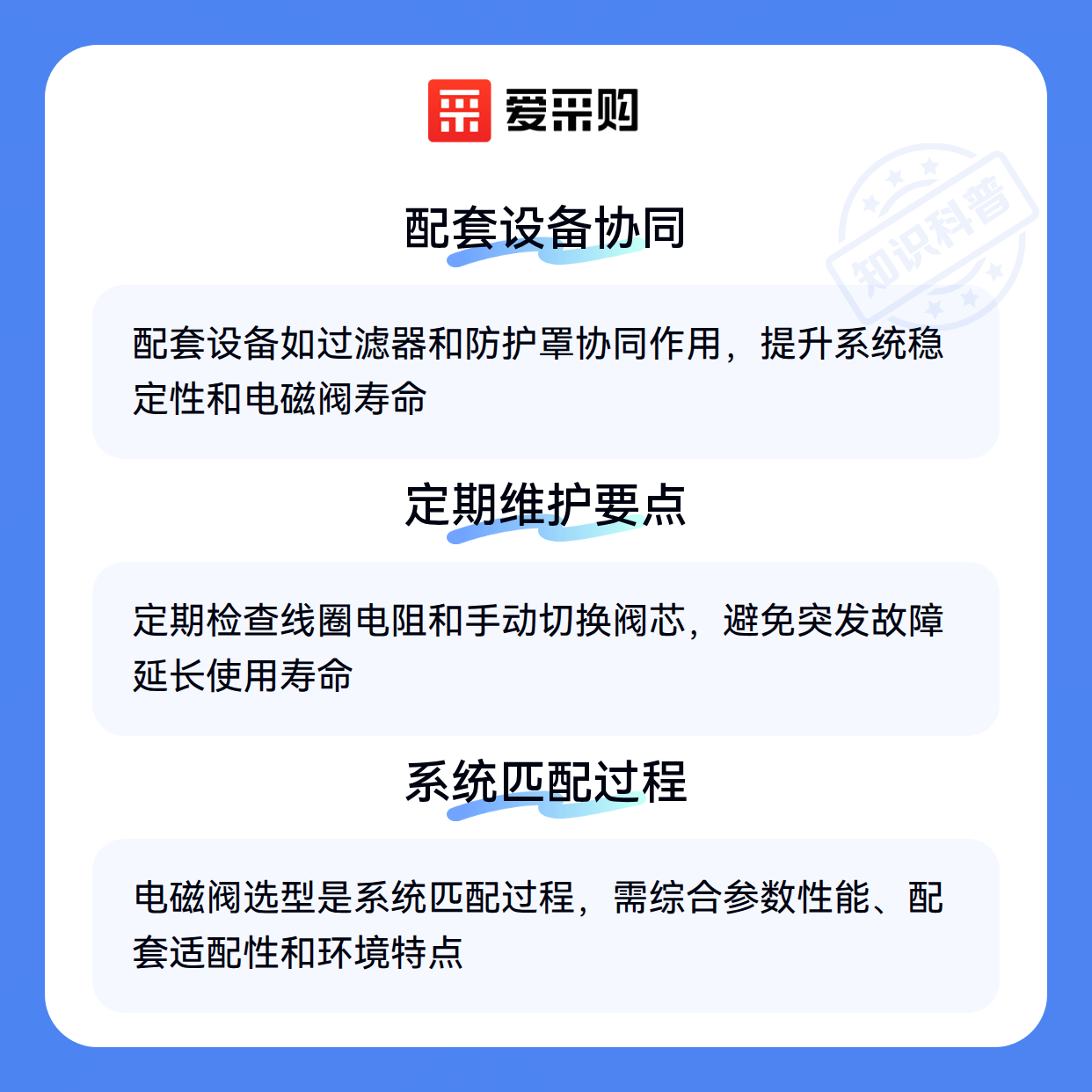 爱采购

配套设备协同

配套设备如过滤器和防护罩协同作用，提升系统稳定性和电磁阀寿命

定期维护要点

定期检查线圈电阻和手动切换阀芯，避免突发故障延长使用寿命

系统匹配过程

电磁阀选型是系统匹配过程，需综合参数性能、配套适配性和环境特点

知识科普